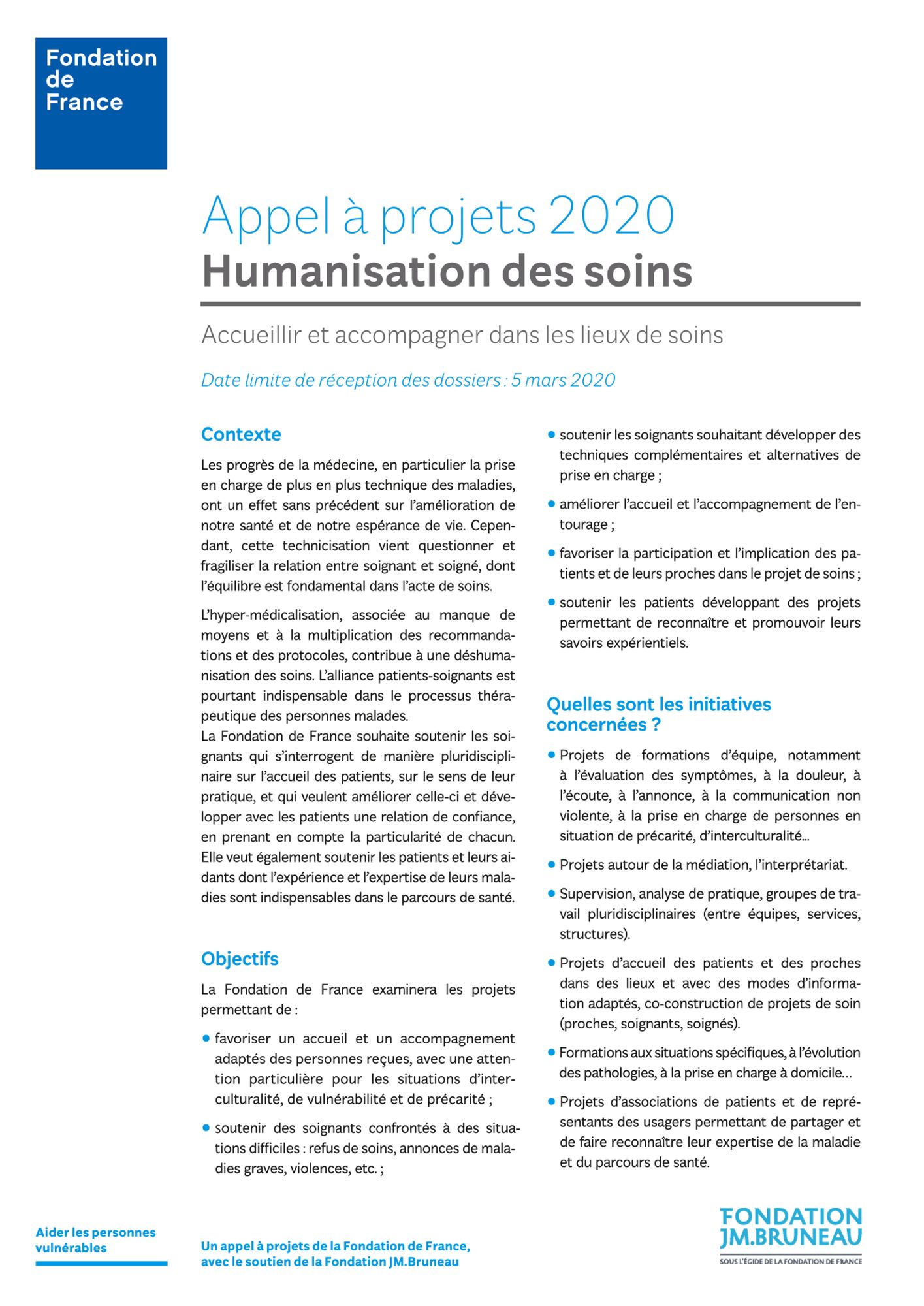 Fondation de France

Appel à projets 2020
Humanisation des soins

Accueillir et accompagner dans les lieux de soins

Date limite de réception des dossiers : 5 mars 2020

Contexte

Les progrès de la médecine, en particulier la prise en charge de plus en plus technique des maladies, ont un effet sans précédent sur l'amélioration de notre santé et de notre espérance de vie. Cependant, cette technicisation vient questionner et fragiliser la relation entre soignant et soigné, dont l'équilibre est fondamental dans l'acte de soins.

L'hyper-médicalisation, associée au manque de moyens et à la multiplication des recommandations et des protocoles, contribue à une déshumanisation des soins. L'alliance patients-soignants est pourtant indispensable dans le processus thérapeutique des personnes malades.
La Fondation de France souhaite soutenir les soignants qui s'interrogent de manière pluridisciplinaire sur l'accueil des patients, sur le sens de leur pratique, et qui veulent améliorer celle-ci et développer avec les patients une relation de confiance, en prenant en compte la particularité de chacun. Elle veut également soutenir les patients et leurs aidants dont l'expérience et l'expertise de leurs maladies sont indispensables dans le parcours de santé.

Objectifs

La Fondation de France examinera les projets permettant de :

• favoriser un accueil et un accompagnement adaptés des personnes reçues, avec une attention particulière pour les situations d'interculturalité, de vulnérabilité et de précarité ;

• soutenir des soignants confrontés à des situations difficiles : refus de soins, annonces de maladies graves, violences, etc. ;

• soutenir les soignants souhaitant développer des techniques complémentaires et alternatives de prise en charge ;

• améliorer l'accueil et l'accompagnement de l'entourage ;

• favoriser la participation et l'implication des patients et de leurs proches dans le projet de soins ;

• soutenir les patients développant des projets permettant de reconnaître et promouvoir leurs savoirs expérientiels.

Quelles sont les initiatives concernées ?

• Projets de formations d'équipe, notamment à l'évaluation des symptômes, à la douleur, à l'écoute, à l'annonce, à la communication non violente, à la prise en charge de personnes en situation de précarité, d'interculturalité...

• Projets autour de la médiation, l'interprétariat.

• Supervision, analyse de pratique, groupes de travail pluridisciplinaires (entre équipes, services, structures).

• Projets d'accueil des patients et des proches dans des lieux et avec des modes d'information adaptés, co-construction de projets de soin (proches, soignants, soignés).

• Formations aux situations spécifiques, à l'évolution des pathologies, à la prise en charge à domicile...

• Projets d'associations de patients et de représentants des usagers permettant de partager et de faire reconnaître leur expertise de la maladie et du parcours de santé.

Aider les personnes vulnérables

Un appel à projets de la Fondation de France, avec le soutien de la Fondation JM.Bruneau

FONDATION JM.BRUNEAU
SOUS L'ÉGIDE DE LA FONDATION DE FRANCE